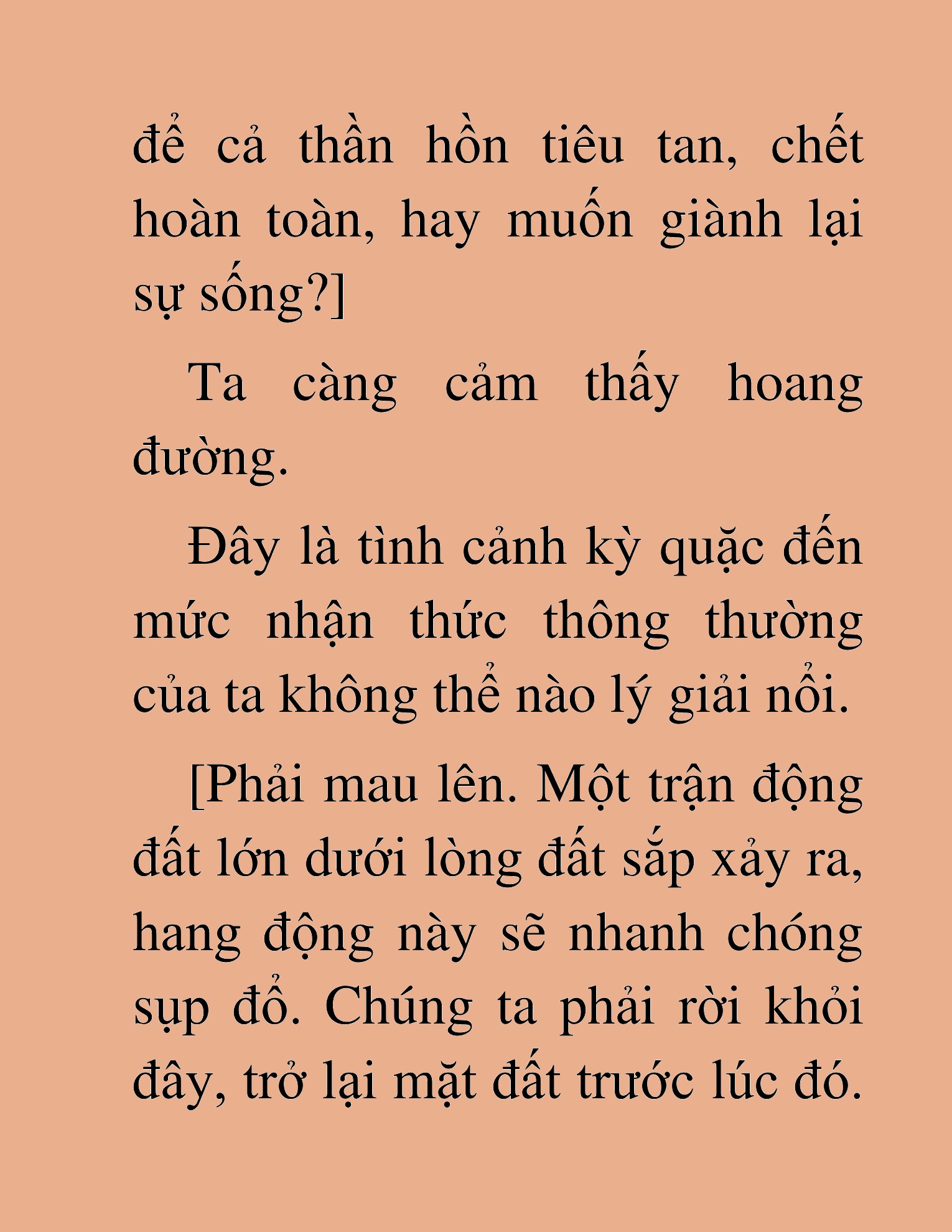 để cả thần hồn tiêu tan, chết hoàn toàn, hay muốn giành lại sự sống?]

Ta càng cảm thấy hoang đường.

Đây là tình cảnh kỳ quặc đến mức nhận thức thông thường của ta không thể nào lý giải nổi.

[Phải mau lên. Một trận động đất lớn dưới lòng đất sắp xảy ra, hang động này sẽ nhanh chóng sụp đổ. Chúng ta phải rời khỏi đây, trở lại mặt đất trước lúc đó.